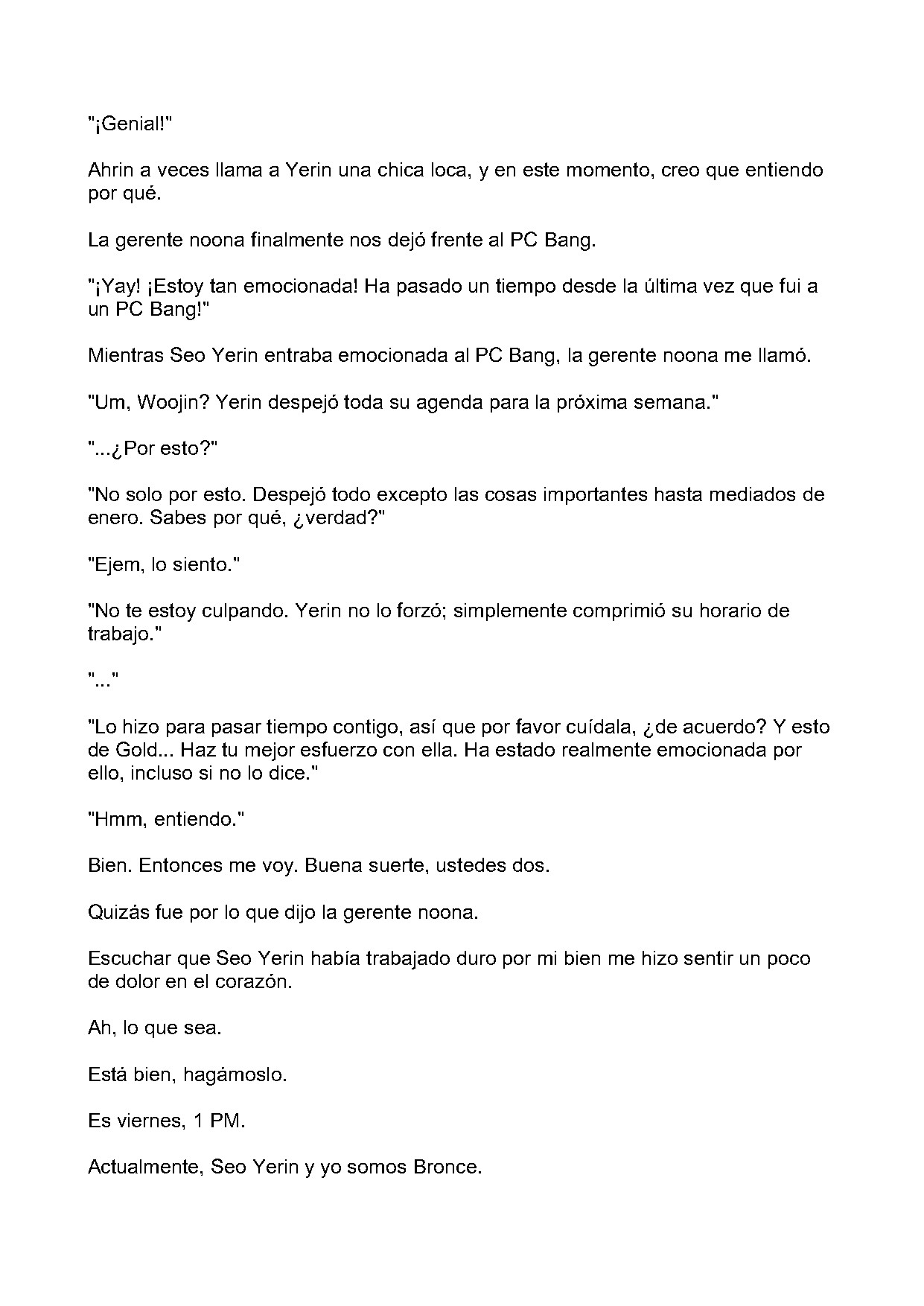 "¡Genial!"

Ahrin a veces llama a Yerin una chica loca, y en este momento, creo que entiendo por qué.

La gerente noona finalmente nos dejó frente al PC Bang.

"¡Yay! ¡Estoy tan emocionada! Ha pasado un tiempo desde la última vez que fui a un PC Bang!"

Mientras Seo Yerin entraba emocionada al PC Bang, la gerente noona me llamó.

"Um, Woojin? Yerin despejó toda su agenda para la próxima semana."

"...¿Por esto?"

"No solo por esto. Despejó todo excepto las cosas importantes hasta mediados de enero. Sabes por qué, ¿verdad?"

"Ejem, lo siento."

"No te estoy culpando. Yerin no lo forzó; simplemente comprimió su horario de trabajo."

"..."

"Lo hizo para pasar tiempo contigo, así que por favor cuídala, ¿de acuerdo? Y esto de Gold... Haz tu mejor esfuerzo con ella. Ha estado realmente emocionada por ello, incluso si no lo dice."

"Hmm, entiendo."

Bien. Entonces me voy. Buena suerte, ustedes dos.

Quizás fue por lo que dijo la gerente noona.

Escuchar que Seo Yerin había trabajado duro por mi bien me hizo sentir un poco de dolor en el corazón.

Ah, lo que sea.

Está bien, hagámoslo.

Es viernes, 1 PM.

Actualmente, Seo Yerin y yo somos Bronce.